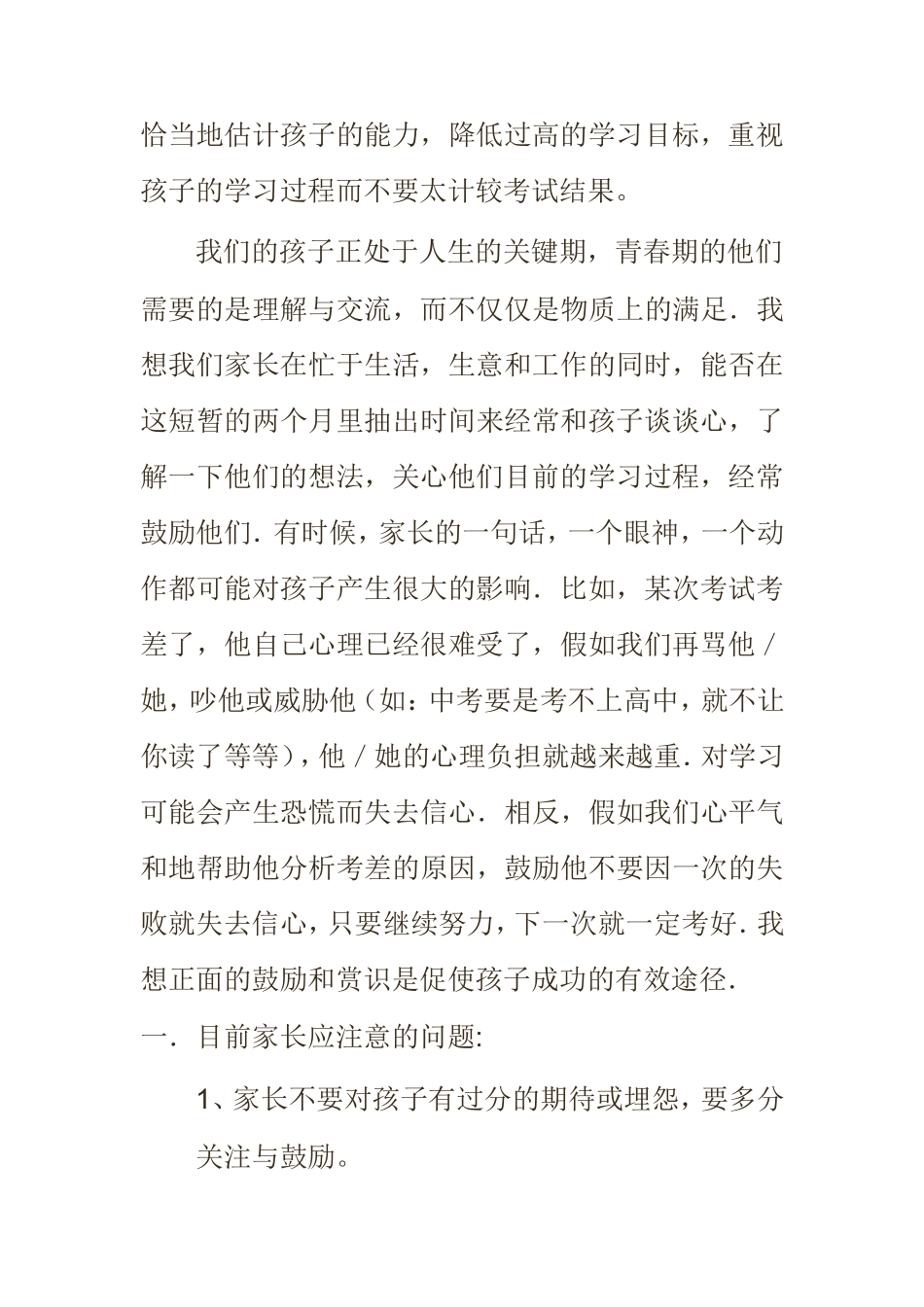 恰当地估计孩子的能力，降低过高的学习目标，重视孩子的学习过程而不要太计较考试结果。

我们的孩子正处于人生的关键期，青春期的他们需要的是理解与交流，而不仅仅是物质上的满足．我想我们家长在忙于生活，生意和工作的同时，能否在这短暂的两个月里抽出时间来经常和孩子谈谈心，了解一下他们的想法，关心他们目前的学习过程，经常鼓励他们．有时候，家长的一句话，一个眼神，一个动作都可能对孩子产生很大的影响．比如，某次考试考差了，他自己心理已经很难受了，假如我们再骂他／她，吵他或威胁他（如：中考要是考不上高中，就不让你读了等等），他／她的心理负担就越来越重．对学习可能会产生恐慌而失去信心．相反，假如我们心平气和地帮助他分析考差的原因，鼓励他不要因一次的失败就失去信心，只要继续努力，下一次就一定考好．我想正面的鼓励和赏识是促使孩子成功的有效途径．

一．目前家长应注意的问题:

1、家长不要对孩子有过分的期待或埋怨，要多分关注与鼓励。